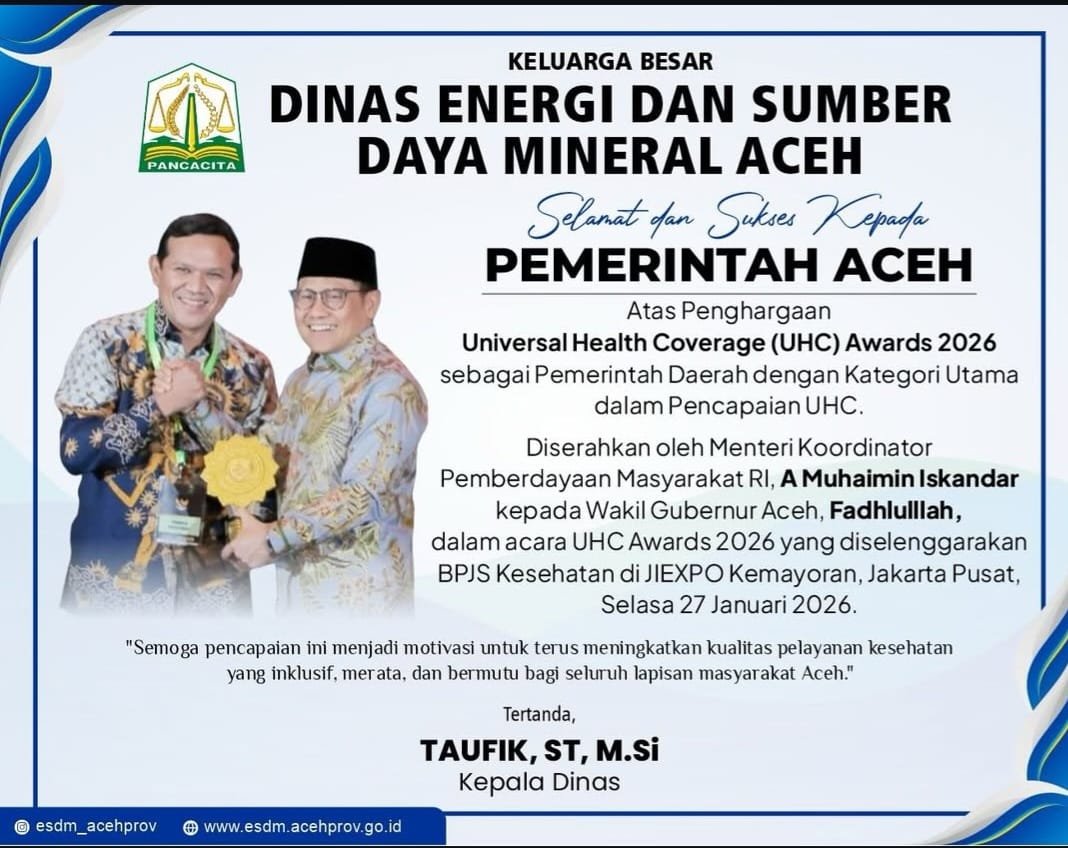 PANCACITA

KELUARGA BESAR
DINAS ENERGI DAN SUMBER DAYA MINERAL ACEH

Selamat dan Sukses Kepada
PEMERINTAH ACEH

Atas Penghargaan
Universal Health Coverage (UHC) Awards 2026
sebagai Pemerintah Daerah dengan Kategori Utama dalam Pencapaian UHC.

Diserahkan oleh Menteri Koordinator Pemberdayaan Masyarakat RI, A Muhaimin Iskandar kepada Wakil Gubernur Aceh, Fadhlulllah, dalam acara UHC Awards 2026 yang diselenggarakan BPJS Kesehatan di JIEXPO Kemayoran, Jakarta Pusat, Selasa 27 Januari 2026.

"Semoga pencapaian ini menjadi motivasi untuk terus meningkatkan kualitas pelayanan kesehatan yang inklusif, merata, dan bermutu bagi seluruh lapisan masyarakat Aceh."

Tertanda,
TAUFIK, ST, M.Si
Kepala Dinas

esdm_acehprov
www.esdm.acehprov.go.id